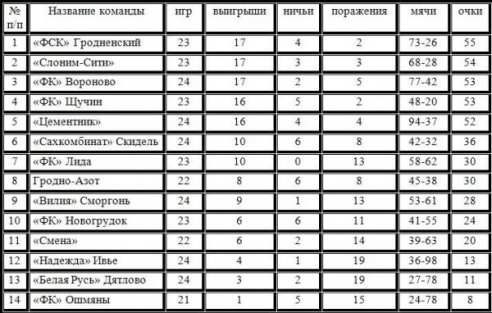 | № п/п | Название команды | игр | выигрыши | ничьи | поражения | мячи | очки |
|---|---|---|---|---|---|---|---|
| 1 | «ФСК» Гродненский | 23 | 17 | 4 | 2 | 73-26 | 55 |
| 2 | «Слоним-Сити» | 23 | 17 | 3 | 3 | 68-28 | 54 |
| 3 | «ФК» Вороново | 24 | 17 | 2 | 5 | 77-42 | 53 |
| 4 | «ФК» Щучин | 23 | 16 | 5 | 2 | 48-20 | 53 |
| 5 | «Цементник» | 24 | 16 | 4 | 4 | 94-37 | 52 |
| 6 | «Сахкомбинат» Скидель | 24 | 10 | 6 | 8 | 42-32 | 36 |
| 7 | «ФК» Лида | 23 | 10 | 0 | 13 | 58-62 | 30 |
| 8 | Гродно-Азот | 22 | 8 | 6 | 8 | 45-38 | 30 |
| 9 | «Вилия» Сморгонь | 24 | 9 | 1 | 13 | 53-61 | 28 |
| 10 | «ФК» Новогрудок | 23 | 6 | 6 | 11 | 41-55 | 24 |
| 11 | «Смена» | 22 | 6 | 2 | 14 | 39-63 | 20 |
| 12 | «Надежда» Ивье | 24 | 4 | 1 | 19 | 36-98 | 13 |
| 13 | «Белая Русь» Дятлово | 24 | 3 | 2 | 19 | 27-78 | 11 |
| 14 | «ФК» Ошмяны | 21 | 1 | 5 | 15 | 24-78 | 8 |